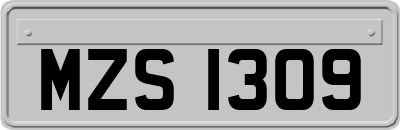 MZS 1309